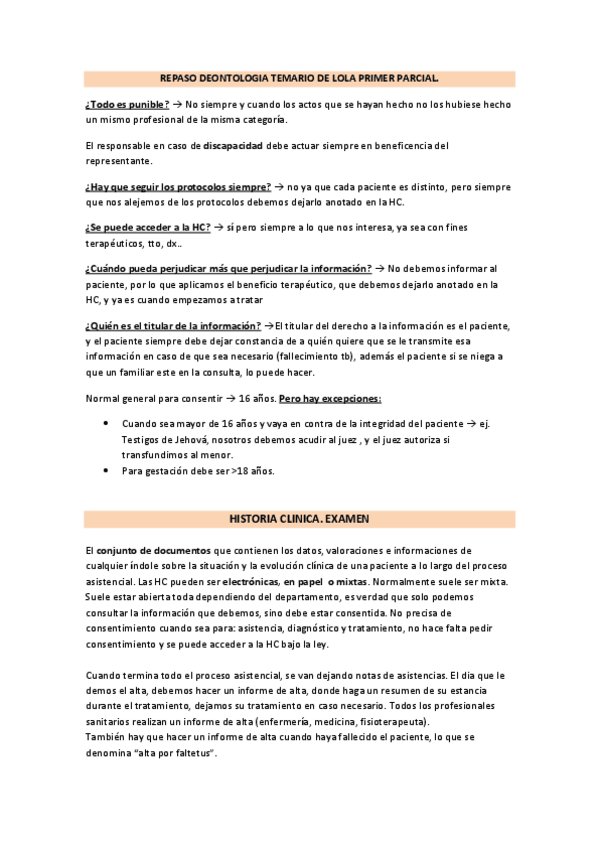 REPASO DEONTOLOGIA TEMARIO DE LOLA PRIMER PARCIAL.

¿Todo es punible? → No siempre y cuando los actos que se hayan hecho no los hubiese hecho un mismo profesional de la misma categoría.

El responsable en caso de discapacidad debe actuar siempre en beneficencia del representante.

¿Hay que seguir los protocolos siempre? → no ya que cada paciente es distinto, pero siempre que nos alejemos de los protocolos debemos dejarlo anotado en la HC.

¿Se puede acceder a la HC? → sí pero siempre a lo que nos interesa, ya sea con fines terapéuticos, tto, dx..

¿Cuándo pueda perjudicar más que perjudicar la información? → No debemos informar al paciente, por lo que aplicamos el beneficio terapéutico, que debemos dejarlo anotado en la HC, y ya es cuando empezamos a tratar

¿Quién es el titular de la información? →El titular del derecho a la información es el paciente, y el paciente siempre debe dejar constancia de a quién quiere que se le transmite esa información en caso de que sea necesario (fallecimiento tb), además el paciente si se niega a que un familiar este en la consulta, lo puede hacer.

Normal general para consentir → 16 años. Pero hay excepciones:

• Cuando sea mayor de 16 años y vaya en contra de la integridad del paciente → ej. Testigos de Jehová, nosotros debemos acudir al juez , y el juez autoriza si transfundimos al menor.
• Para gestación debe ser >18 años.

HISTORIA CLINICA. EXAMEN

El conjunto de documentos que contienen los datos, valoraciones e informaciones de cualquier índole sobre la situación y la evolución clínica de una paciente a lo largo del proceso asistencial. Las HC pueden ser electrónicas, en papel o mixtas. Normalmente suele ser mixta. Suele estar abierta toda dependiendo del departamento, es verdad que solo podemos consultar la información que debemos, sino debe estar consentida. No precisa de consentimiento cuando sea para: asistencia, diagnóstico y tratamiento, no hace falta pedir consentimiento y se puede acceder a la HC bajo la ley.

Cuando termina todo el proceso asistencial, se van dejando notas de asistencias. El día que le demos el alta, debemos hacer un informe de alta, donde haga un resumen de su estancia durante el tratamiento, dejamos su tratamiento en caso necesario. Todos los profesionales sanitarios realizan un informe de alta (enfermería, medicina, fisioterapeuta).
También hay que hacer un informe de alta cuando haya fallecido el paciente, lo que se denomina "alta por faltetus".